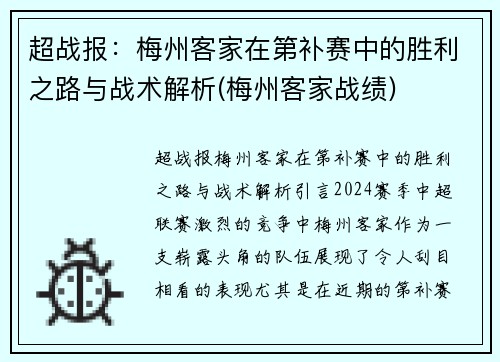 超战报：梅州客家在第补赛中的胜利之路与战术解析(梅州客家战绩)

超战报梅州客家在第补赛中的胜利之路与战术解析引言2024赛季中超联赛激烈的竞争中梅州客家作为一支崭露头角的队伍展现了令人刮目相看的表现尤其是在近期的第补赛